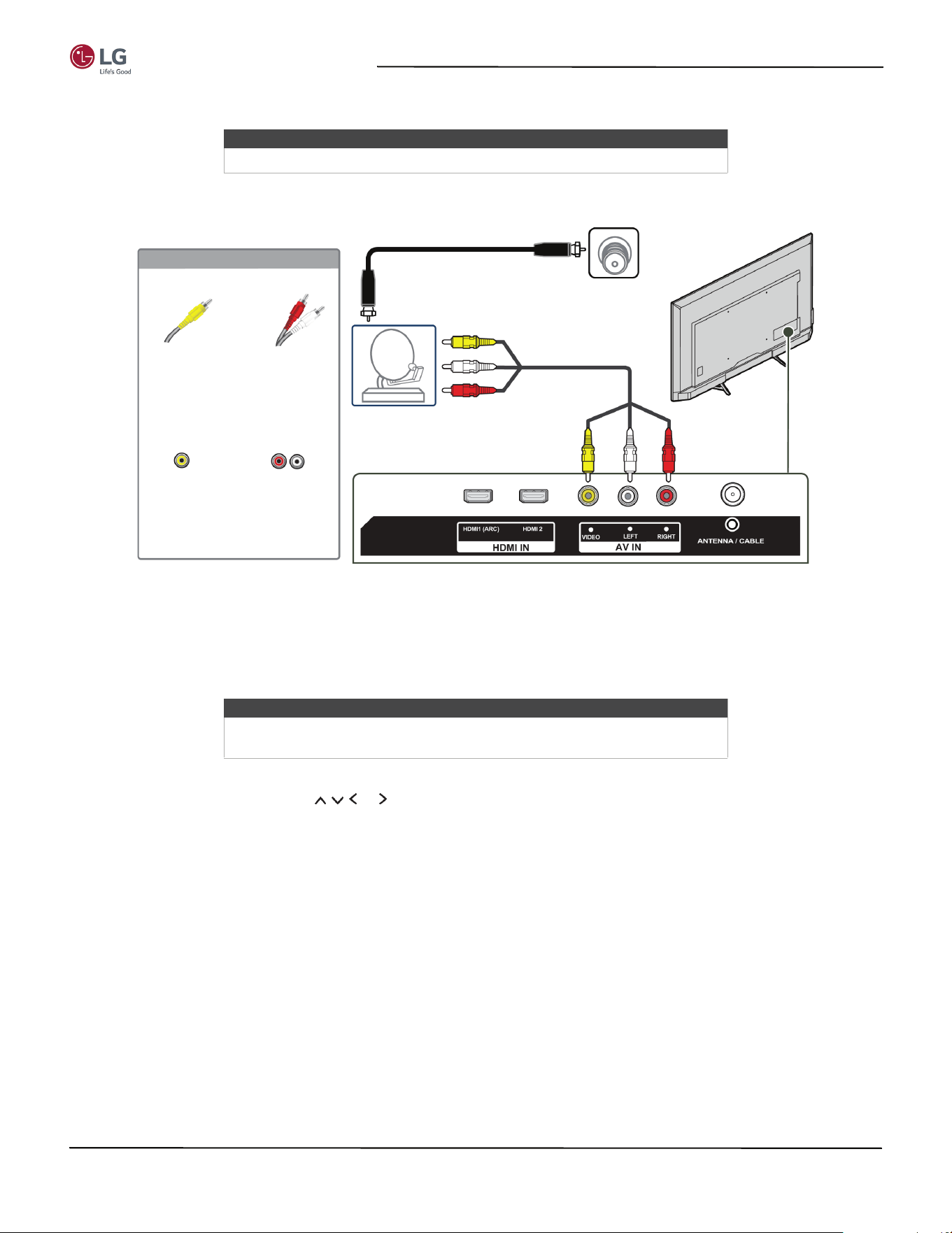 LG
Life's Good

HDMI1 (ARC)
HDMI 2
HDMI IN
VIDEO
LEFT
RIGHT
AV IN
ANTENNA / CABLE